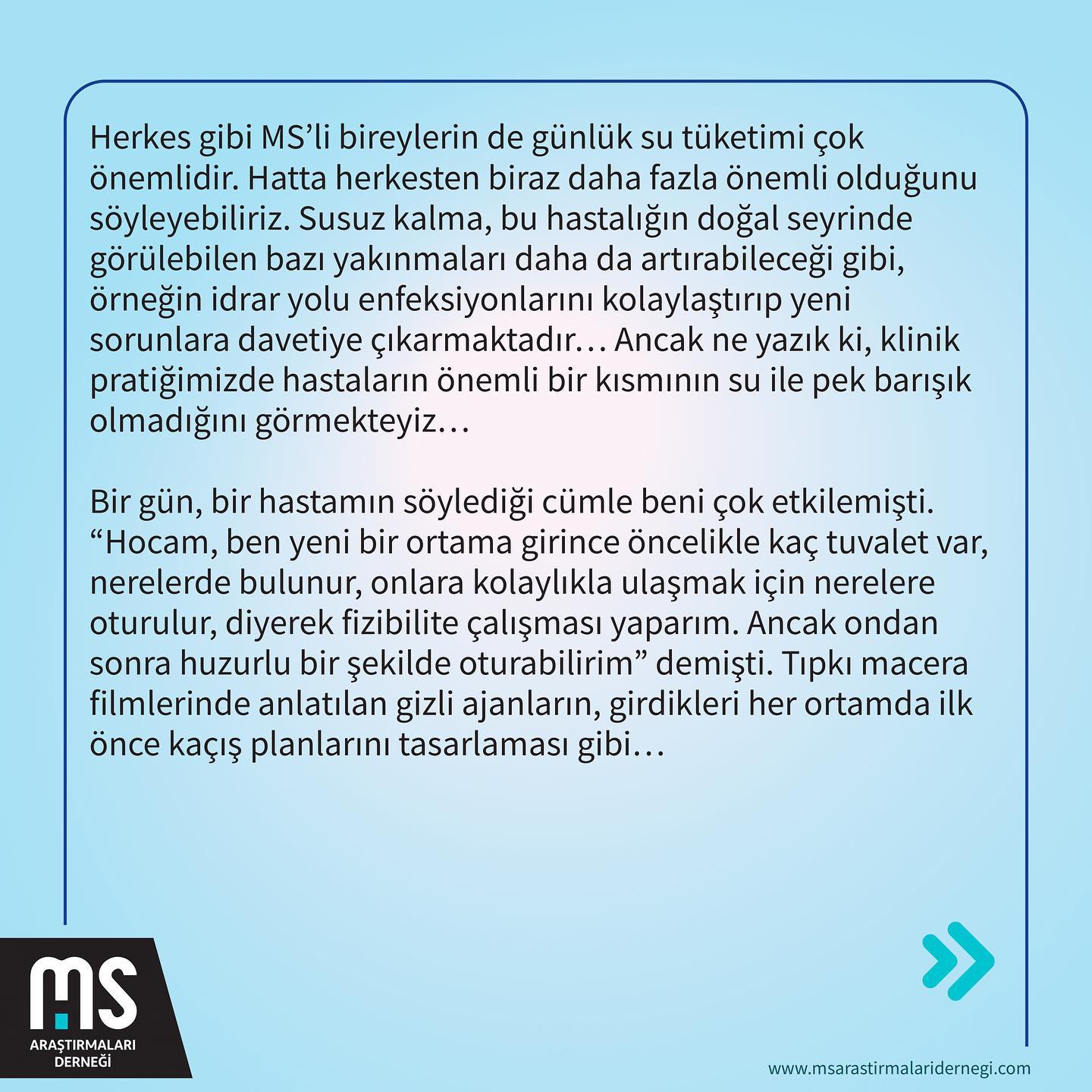 Herkes gibi MS'li bireylerin de günlük su tüketimi çok önemlidir. Hatta herkesten biraz daha fazla önemli olduğunu söyleyebiliriz. Susuz kalma, bu hastalığın doğal seyrinde görülebilen bazı yakınmaları daha da artırabileceği gibi, örneğin idrar yolu enfeksiyonlarını kolaylaştırıp yeni sorunlara davetiye çıkarmaktadır… Ancak ne yazık ki, klinik pratiğimizde hastaların önemli bir kısmının su ile pek barışık olmadığını görmekteyiz…

Bir gün, bir hastamın söylediği cümle beni çok etkilemişti. "Hocam, ben yeni bir ortama girince öncelikle kaç tuvalet var, nerelerde bulunur, onlara kolaylıkla ulaşmak için nerelere oturulur, diyerek fizibilite çalışması yaparım. Ancak ondan sonra huzurlu bir şekilde oturabilirim" demişti. Tıpkı macera filmlerinde anlatılan gizli ajanların, girdikleri her ortamda ilk önce kaçış planlarını tasarlaması gibi…

MS
ARAŞTIRMALARI
DERNEĞİ

www.msarastirmalaridernegi.com